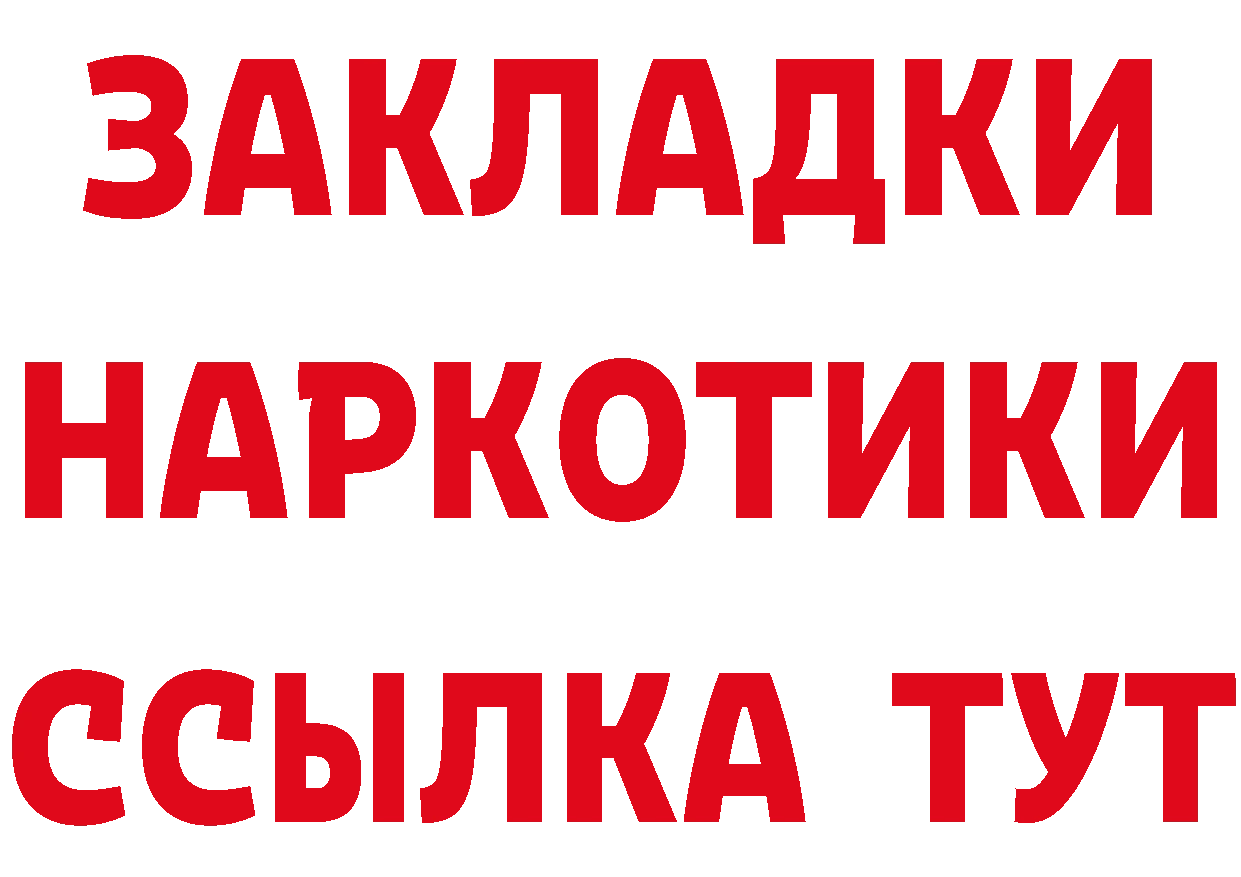 ЗАКЛАДКИ
НАРКОТИКИ
ССЫЛКА ТУТ